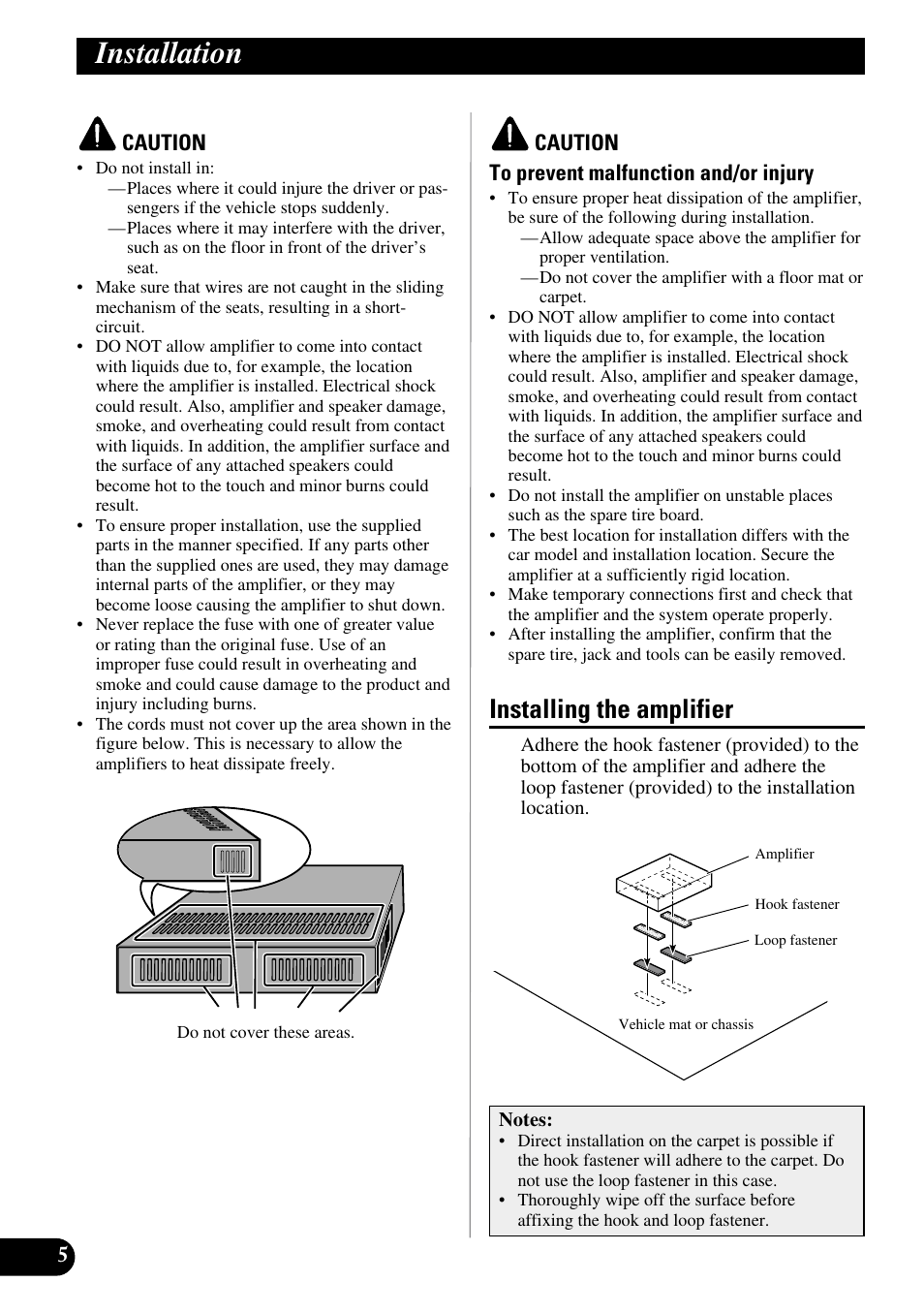 Installation

CAUTION

• Do not install in:
—Places where it could injure the driver or passengers if the vehicle stops suddenly.
—Places where it may interfere with the driver, such as on the floor in front of the driver's seat.
• Make sure that wires are not caught in the sliding mechanism of the seats, resulting in a short-circuit.
• DO NOT allow amplifier to come into contact with liquids due to, for example, the location where the amplifier is installed. Electrical shock could result. Also, amplifier and speaker damage, smoke, and overheating could result from contact with liquids. In addition, the amplifier surface and the surface of any attached speakers could become hot to the touch and minor burns could result.
• To ensure proper installation, use the supplied parts in the manner specified. If any parts other than the supplied ones are used, they may damage internal parts of the amplifier, or they may become loose causing the amplifier to shut down.
• Never replace the fuse with one of greater value or rating than the original fuse. Use of an improper fuse could result in overheating and smoke and could cause damage to the product and injury including burns.
• The cords must not cover up the area shown in the figure below. This is necessary to allow the amplifiers to heat dissipate freely.

Do not cover these areas.

CAUTION

To prevent malfunction and/or injury

• To ensure proper heat dissipation of the amplifier, be sure of the following during installation.
—Allow adequate space above the amplifier for proper ventilation.
—Do not cover the amplifier with a floor mat or carpet.
• DO NOT allow amplifier to come into contact with liquids due to, for example, the location where the amplifier is installed. Electrical shock could result. Also, amplifier and speaker damage, smoke, and overheating could result from contact with liquids. In addition, the amplifier surface and the surface of any attached speakers could become hot to the touch and minor burns could result.
• Do not install the amplifier on unstable places such as the spare tire board.
• The best location for installation differs with the car model and installation location. Secure the amplifier at a sufficiently rigid location.
• Make temporary connections first and check that the amplifier and the system operate properly.
• After installing the amplifier, confirm that the spare tire, jack and tools can be easily removed.

Installing the amplifier

Adhere the hook fastener (provided) to the bottom of the amplifier and adhere the loop fastener (provided) to the installation location.

Amplifier
Hook fastener
Loop fastener
Vehicle mat or chassis

Notes:
• Direct installation on the carpet is possible if the hook fastener will adhere to the carpet. Do not use the loop fastener in this case.
• Thoroughly wipe off the surface before affixing the hook and loop fastener.

5